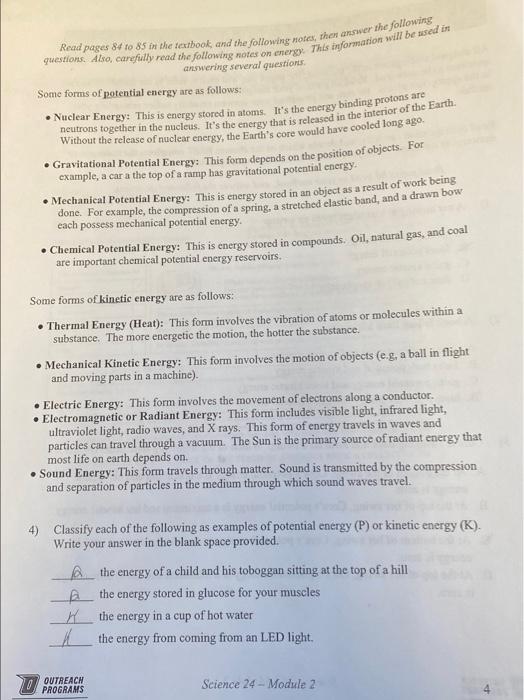 Read pages 84 to 85 in the textbook, and the following notes, then answer the following questions. Also, carefully read the following notes on energy. This information will be used in answering several questions.

Some forms of potential energy are as follows:

• Nuclear Energy: This is energy stored in atoms. It's the energy binding protons are neutrons together in the nucleus. It's the energy that is released in the interior of the Earth. Without the release of nuclear energy, the Earth's core would have cooled long ago.

• Gravitational Potential Energy: This form depends on the position of objects. For example, a car a the top of a ramp has gravitational potential energy.

• Mechanical Potential Energy: This is energy stored in an object as a result of work being done. For example, the compression of a spring, a stretched elastic band, and a drawn bow each possess mechanical potential energy.

• Chemical Potential Energy: This is energy stored in compounds. Oil, natural gas, and coal are important chemical potential energy reservoirs.

Some forms of kinetic energy are as follows:

• Thermal Energy (Heat): This form involves the vibration of atoms or molecules within a substance. The more energetic the motion, the hotter the substance.

• Mechanical Kinetic Energy: This form involves the motion of objects (e.g, a ball in flight and moving parts in a machine).

• Electric Energy: This form involves the movement of electrons along a conductor.
• Electromagnetic or Radiant Energy: This form includes visible light, infrared light, ultraviolet light, radio waves, and X rays. This form of energy travels in waves and particles can travel through a vacuum. The Sun is the primary source of radiant energy that most life on earth depends on.
• Sound Energy: This form travels through matter. Sound is transmitted by the compression and separation of particles in the medium through which sound waves travel.

4) Classify each of the following as examples of potential energy (P) or kinetic energy (K). Write your answer in the blank space provided.

P the energy of a child and his toboggan sitting at the top of a hill
P the energy stored in glucose for your muscles
K the energy in a cup of hot water
K the energy from coming from an LED light.

OUTREACH PROGRAMS

Science 24 – Module 2

4